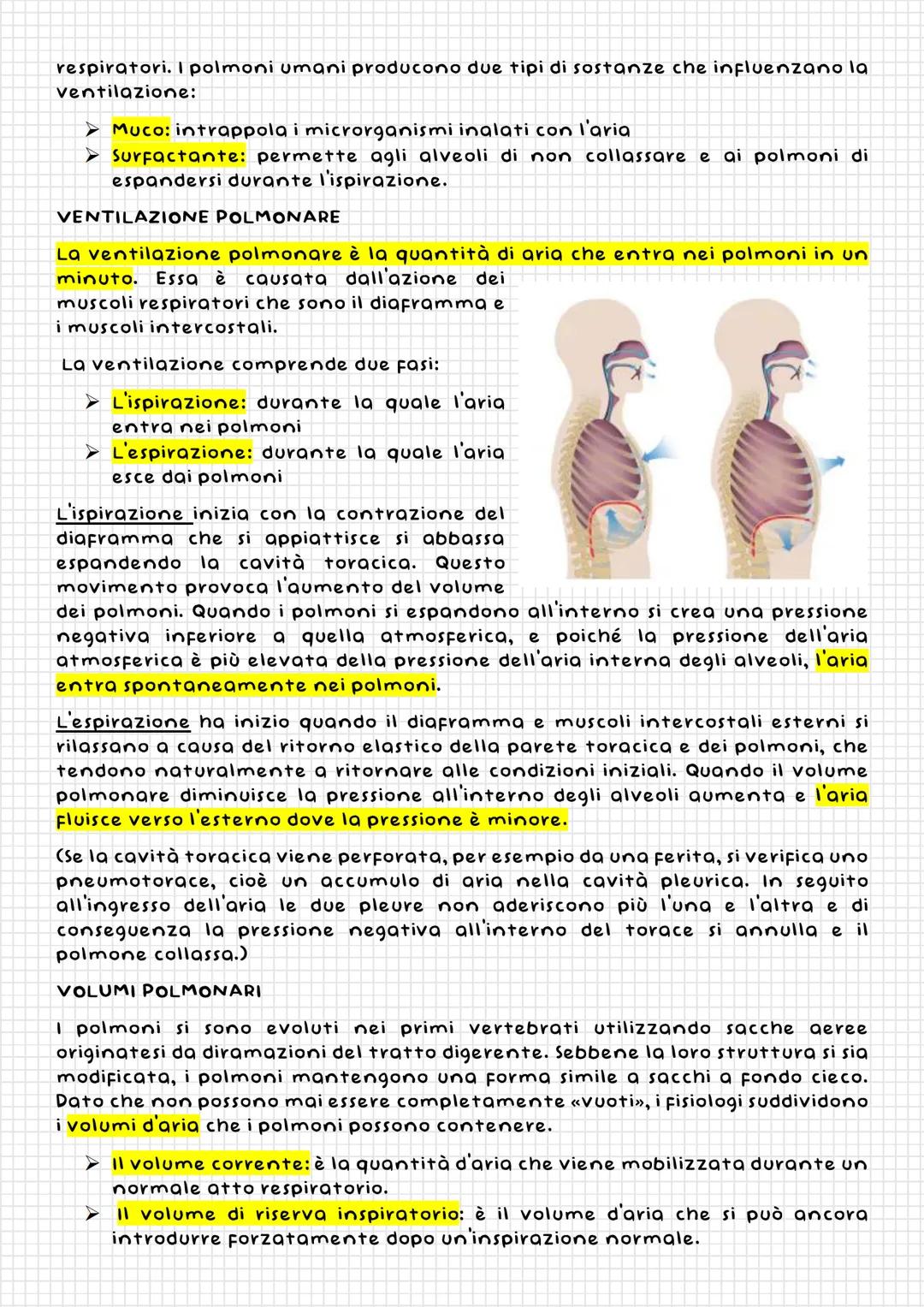 respiratori. I polmoni umani producono due tipi di sostanze che influenzano la ventilazione:

➤ Muco: intrappola i microrganismi inalati con l'aria
➤ Surfactante: permette agli alveoli di non collassare e ai polmoni di espandersi durante l'ispirazione.

VENTILAZIONE POLMONARE

La ventilazione polmonare è la quantità di aria che entra nei polmoni in un minuto. Essa è causata dall'azione dei muscoli respiratori che sono il diaframma e i muscoli intercostali.

La ventilazione comprende due fasi:

➤ L'ispirazione: durante la quale l'aria entra nei polmoni
➤ L'espirazione: durante la quale l'aria esce dai polmoni

L'ispirazione inizia con la contrazione del diaframma che si appiattisce si abbassa espandendo la cavità toracica. Questo movimento provoca l'aumento del volume dei polmoni. Quando i polmoni si espandono all'interno si crea una pressione negativa inferiore a quella atmosferica, e poiché la pressione dell'aria atmosferica è più elevata della pressione dell'aria interna degli alveoli, l'aria entra spontaneamente nei polmoni.

L'espirazione ha inizio quando il diaframma e muscoli intercostali esterni si rilassano a causa del ritorno elastico della parete toracica e dei polmoni, che tendono naturalmente a ritornare alle condizioni iniziali. Quando il volume polmonare diminuisce la pressione all'interno degli alveoli aumenta e l'aria fluisce verso l'esterno dove la pressione è minore.

(Se la cavità toracica viene perforata, per esempio da una ferita, si verifica uno pneumotorace, cioè un accumulo di aria nella cavità pleurica. In seguito all'ingresso dell'aria le due pleure non aderiscono più l'una e l'altra e di conseguenza la pressione negativa all'interno del torace si annulla e il polmone collassa.)

VOLUMI POLMONARI

I polmoni si sono evoluti nei primi vertebrati utilizzando sacche aeree originatesi da diramazioni del tratto digerente. Sebbene la loro struttura si sia modificata, i polmoni mantengono una forma simile a sacchi a fondo cieco. Dato che non possono mai essere completamente «vuoti», i fisiologi suddividono i volumi d'aria che i polmoni possono contenere.

➤ Il volume corrente: è la quantità d'aria che viene mobilizzata durante un normale atto respiratorio.
➤ Il volume di riserva inspiratorio: è il volume d'aria che si può ancora introdurre forzatamente dopo un'inspirazione normale.